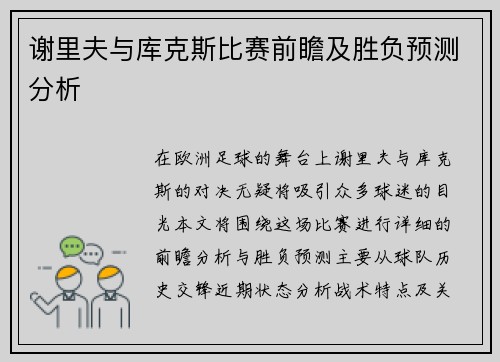 谢里夫与库克斯比赛前瞻及胜负预测分析

在欧洲足球的舞台上谢里夫与库克斯的对决无疑将吸引众多球迷的目光本文将围绕这场比赛进行详细的前瞻分析与胜负预测主要从球队历史交锋近期状态分析战术特点及关